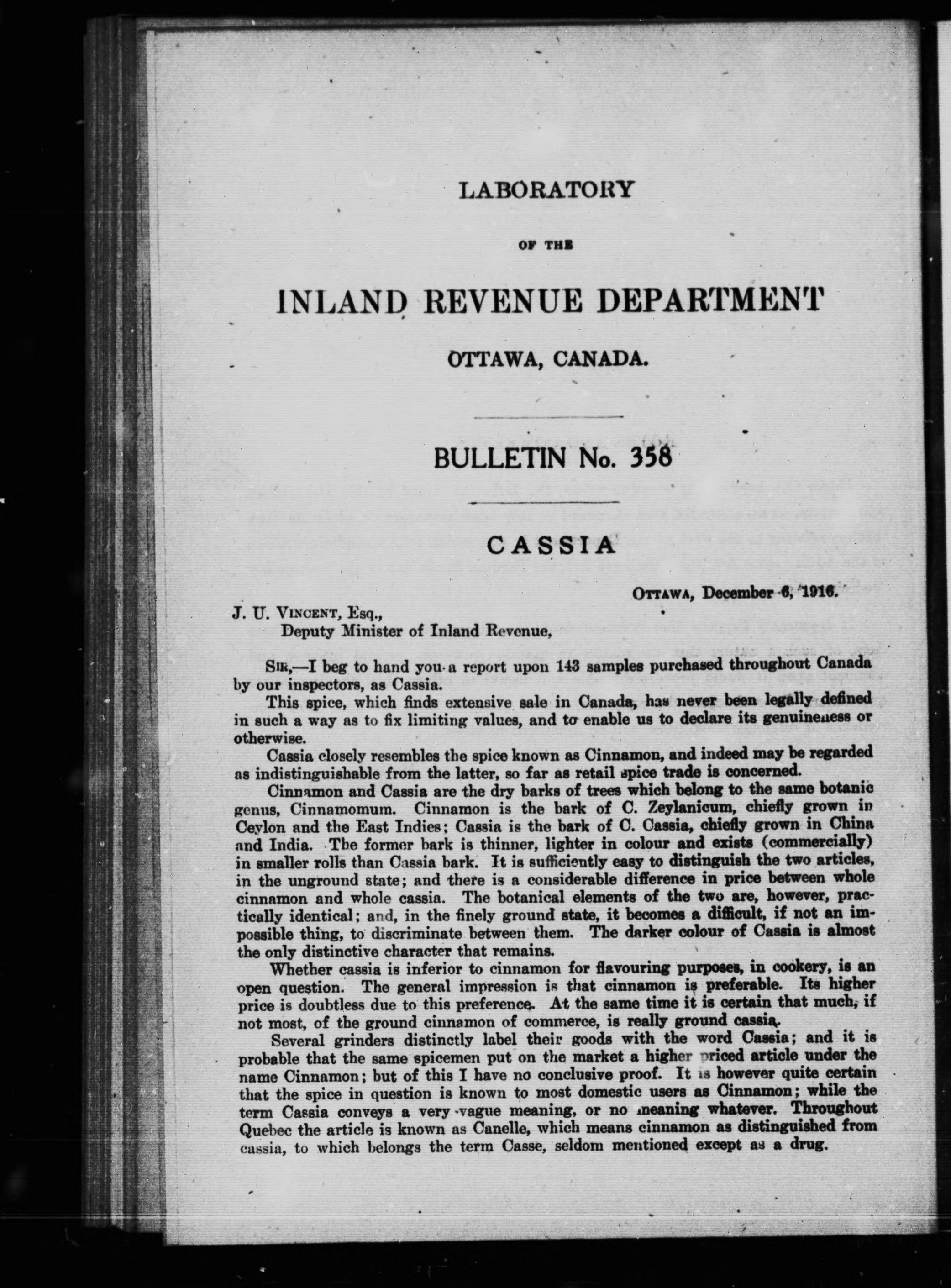 LABORATORY

OF THE

INLAND REVENUE DEPARTMENT

OTTAWA, CANADA.

BULLETIN No. 358

CASSIA

OTTAWA, December 6, 1916.

J. U. VINCENT, Esq.,
Deputy Minister of Inland Revenue,

SIR,—I beg to hand you a report upon 143 samples purchased throughout Canada by our inspectors, as Cassia.

This spice, which finds extensive sale in Canada, has never been legally defined in such a way as to fix limiting values, and to enable us to declare its genuineness or otherwise.

Cassia closely resembles the spice known as Cinnamon, and indeed may be regarded as indistinguishable from the latter, so far as retail spice trade is concerned.

Cinnamon and Cassia are the dry barks of trees which belong to the same botanic genus, Cinnamomum. Cinnamon is the bark of C. Zeylanicum, chiefly grown in Ceylon and the East Indies; Cassia is the bark of C. Cassia, chiefly grown in China and India. The former bark is thinner, lighter in colour and exists (commercially) in smaller rolls than Cassia bark. It is sufficiently easy to distinguish the two articles, in the unground state; and there is a considerable difference in price between whole cinnamon and whole cassia. The botanical elements of the two are, however, practically identical; and, in the finely ground state, it becomes a difficult, if not an impossible thing, to discriminate between them. The darker colour of Cassia is almost the only distinctive character that remains.

Whether cassia is inferior to cinnamon for flavouring purposes, in cookery, is an open question. The general impression is that cinnamon is preferable. Its higher price is doubtless due to this preference. At the same time it is certain that much, if not most, of the ground cinnamon of commerce, is really ground cassia.

Several grinders distinctly label their goods with the word Cassia; and it is probable that the same spicemen put on the market a higher priced article under the name Cinnamon; but of this I have no conclusive proof. It is however quite certain that the spice in question is known to most domestic users as Cinnamon; while the term Cassia conveys a very vague meaning, or no meaning whatever. Throughout Quebec the article is known as Canelle, which means cinnamon as distinguished from cassia, to which belongs the term Casse, seldom mentioned except as a drug.